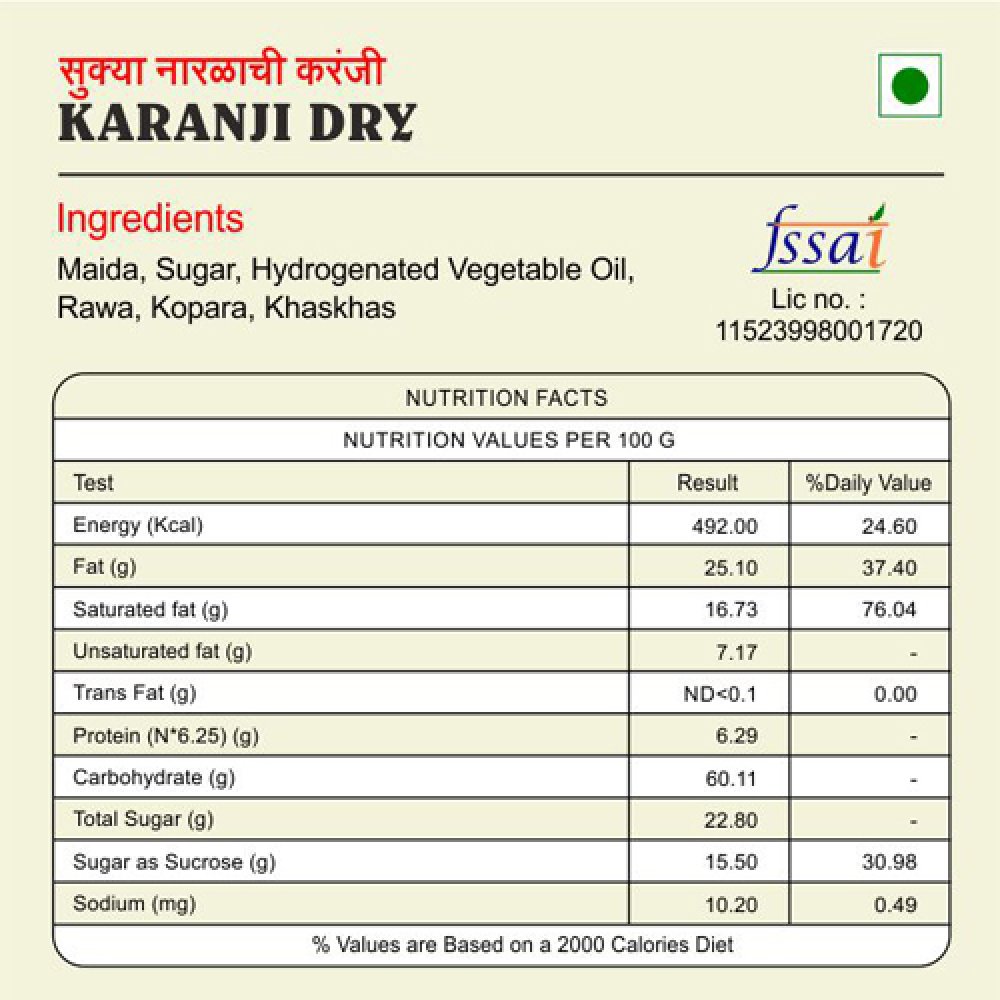 सुक्या नारळाची करंजी
KARANJI DRY

Ingredients
Maida, Sugar, Hydrogenated Vegetable Oil, Rawa, Kopara, Khaskhas

fssai
Lic no. :
11523998001720

NUTRITION FACTS

NUTRITION VALUES PER 100 G

| Test | Result | %Daily Value |
|---|---|---|
| Energy (Kcal) | 492.00 | 24.60 |
| Fat (g) | 25.10 | 37.40 |
| Saturated fat (g) | 16.73 | 76.04 |
| Unsaturated fat (g) | 7.17 | - |
| Trans Fat (g) | ND<0.1 | 0.00 |
| Protein (N*6.25) (g) | 6.29 | - |
| Carbohydrate (g) | 60.11 | - |
| Total Sugar (g) | 22.80 | - |
| Sugar as Sucrose (g) | 15.50 | 30.98 |
| Sodium (mg) | 10.20 | 0.49 |

% Values are Based on a 2000 Calories Diet